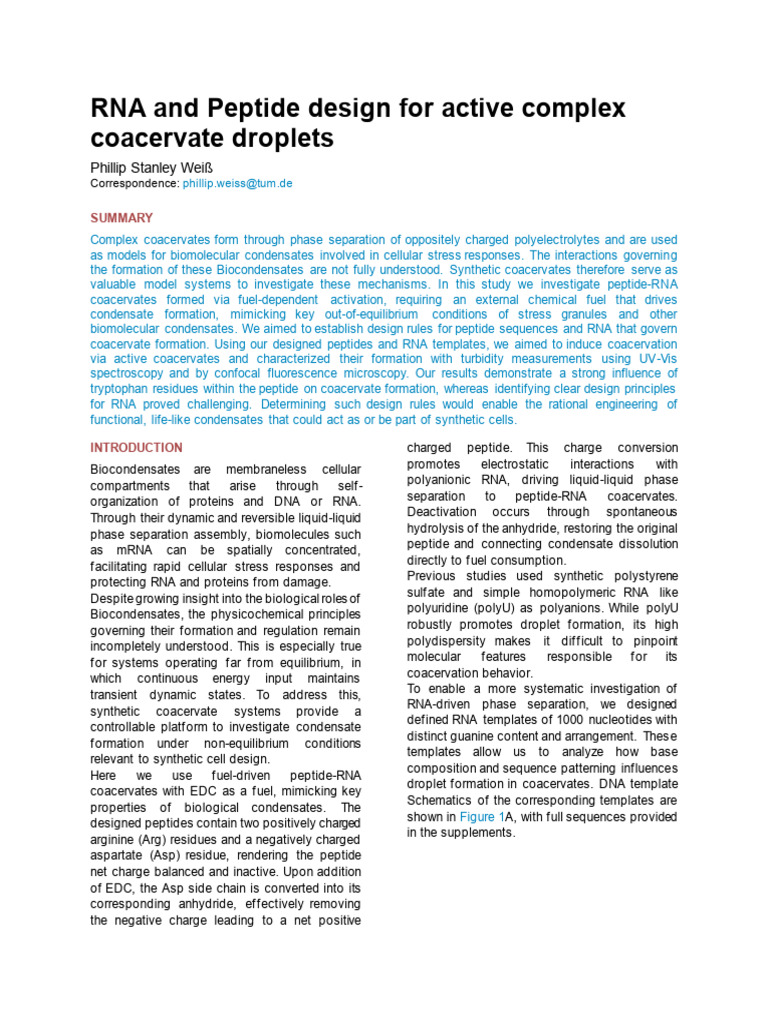 RNA and Peptide design for active complex coacervate droplets

Phillip Stanley Weiß
Correspondence: phillip.weiss@tum.de

SUMMARY

Complex coacervates form through phase separation of oppositely charged polyelectrolytes and are used as models for biomolecular condensates involved in cellular stress responses. The interactions governing the formation of these Biocondensates are not fully understood. Synthetic coacervates therefore serve as valuable model systems to investigate these mechanisms. In this study we investigate peptide-RNA coacervates formed via fuel-dependent activation, requiring an external chemical fuel that drives condensate formation, mimicking key out-of-equilibrium conditions of stress granules and other biomolecular condensates. We aimed to establish design rules for peptide sequences and RNA that govern coacervate formation. Using our designed peptides and RNA templates, we aimed to induce coacervation via active coacervates and characterized their formation with turbidity measurements using UV-Vis spectroscopy and by confocal fluorescence microscopy. Our results demonstrate a strong influence of tryptophan residues within the peptide on coacervate formation, whereas identifying clear design principles for RNA proved challenging. Determining such design rules would enable the rational engineering of functional, life-like condensates that could act as or be part of synthetic cells.

INTRODUCTION

Biocondensates are membraneless cellular compartments that arise through self-organization of proteins and DNA or RNA. Through their dynamic and reversible liquid-liquid phase separation assembly, biomolecules such as mRNA can be spatially concentrated, facilitating rapid cellular stress responses and protecting RNA and proteins from damage.
Despite growing insight into the biological roles of Biocondensates, the physicochemical principles governing their formation and regulation remain incompletely understood. This is especially true for systems operating far from equilibrium, in which continuous energy input maintains transient dynamic states. To address this, synthetic coacervate systems provide a controllable platform to investigate condensate formation under non-equilibrium conditions relevant to synthetic cell design.
Here we use fuel-driven peptide-RNA coacervates with EDC as a fuel, mimicking key properties of biological condensates. The designed peptides contain two positively charged arginine (Arg) residues and a negatively charged aspartate (Asp) residue, rendering the peptide net charge balanced and inactive. Upon addition of EDC, the Asp side chain is converted into its corresponding anhydride, effectively removing the negative charge leading to a net positive charged peptide. This charge conversion promotes electrostatic interactions with polyanionic RNA, driving liquid-liquid phase separation to peptide-RNA coacervates. Deactivation occurs through spontaneous hydrolysis of the anhydride, restoring the original peptide and connecting condensate dissolution directly to fuel consumption.
Previous studies used synthetic polystyrene sulfate and simple homopolymeric RNA like polyuridine (polyU) as polyanions. While polyU robustly promotes droplet formation, its high polydispersity makes it difficult to pinpoint molecular features responsible for its coacervation behavior.
To enable a more systematic investigation of RNA-driven phase separation, we designed defined RNA templates of 1000 nucleotides with distinct guanine content and arrangement. These templates allow us to analyze how base composition and sequence patterning influences droplet formation in coacervates. DNA template Schematics of the corresponding templates are shown in Figure 1A, with full sequences provided in the supplements.